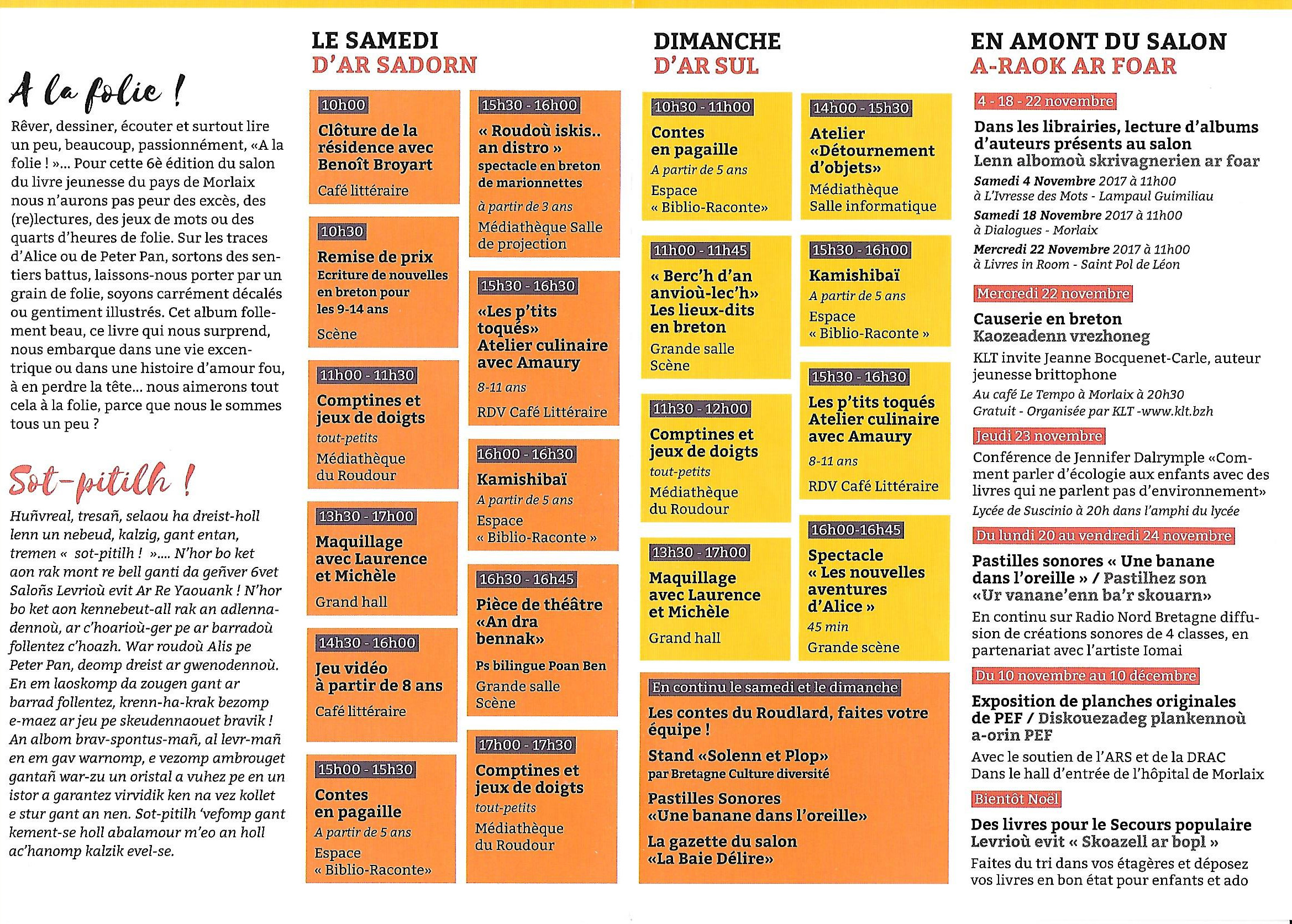 A la folie !

Rêver, dessiner, écouter et surtout lire un peu, beaucoup, passionnément, «A la folie ! »... Pour cette 6è édition du salon du livre jeunesse du pays de Morlaix nous n'aurons pas peur des excès, des (re)lectures, des jeux de mots ou des quarts d'heures de folie. Sur les traces d'Alice ou de Peter Pan, sortons des sentiers battus, laissons-nous porter par un grain de folie, soyons carrément décalés ou gentiment illustrés. Cet album follement beau, ce livre qui nous surprend, nous embarque dans une vie excentrique ou dans une histoire d'amour fou, à en perdre la tête... nous aimerons tout cela à la folie, parce que nous le sommes tous un peu ?

Sot-pitilh !

Huñvreal, tresañ, selaou ha dreist-holl lenn un nebeud, kalzig, gant entan, tremen « sot-pitilh ! ».... N'hor bo ket aon rak mont re bell ganti da geñver 6vet Saloñs Levrioù evit Ar Re Yaouank ! N'hor bo ket aon kennebeut-all rak an adlennadennoù, ar c'hoarioù-ger pe ar barradoù follentez c'hoazh. War roudoù Alis pe Peter Pan, deomp dreist ar gwenodennoù. En em laoskomp da zougen gant ar barrad follentez, krenn-ha-krak bezomp e-maez ar jeu pe skeudennaouet bravik ! An albom brav-spontus-mañ, al levr-mañ en em gav warnomp, e vezomp ambrouget gantañ war-zu un oristal a vuhez pe en un istor a garantez virvidik ken na vez kollet e stur gant an nen. Sot-pitilh 'vefomp gant kement-se holl abalamour m'eo an holl ac'hanomp kalzik evel-se.

LE SAMEDI
D'AR SADORN

10h00
Clôture de la résidence avec Benoît Broyart
Café littéraire

10h30
Remise de prix
Ecriture de nouvelles en breton pour les 9-14 ans
Scène

11h00 - 11h30
Comptines et jeux de doigts
tout-petits
Médiathèque du Roudour

13h30 - 17h00
Maquillage avec Laurence et Michèle
Grand hall

14h30 - 16h00
Jeu vidéo à partir de 8 ans
Café littéraire

15h00 - 15h30
Contes en pagaille
A partir de 5 ans
Espace « Biblio-Raconte»

15h30 - 16h00
« Roudoù iskis.. an distro »
spectacle en breton de marionnettes
à partir de 3 ans
Médiathèque Salle de projection

15h30 - 16h30
«Les p'tits toqués» Atelier culinaire avec Amaury
8-11 ans
RDV Café Littéraire

16h00 - 16h30
Kamishibaï
A partir de 5 ans
Espace « Biblio-Raconte »

16h30 - 16h45
Pièce de théâtre «An dra bennak»
Ps bilingue Poan Ben
Grande salle Scène

17h00 - 17h30
Comptines et jeux de doigts
tout-petits
Médiathèque du Roudour

DIMANCHE
D'AR SUL

10h30 - 11h00
Contes en pagaille
A partir de 5 ans
Espace « Biblio-Raconte»

11h00 - 11h45
« Berc'h d'an anvioù-lec'h» Les lieux-dits en breton
Grande salle Scène

11h30 - 12h00
Comptines et jeux de doigts
tout-petits
Médiathèque du Roudour

13h30 - 17h00
Maquillage avec Laurence et Michèle
Grand hall

14h00 - 15h30
Atelier «Détournement d'objets»
Médiathèque Salle informatique

15h30 - 16h00
Kamishibaï
A partir de 5 ans
Espace « Biblio-Raconte »

15h30 - 16h30
Les p'tits toqués Atelier culinaire avec Amaury
8-11 ans
RDV Café Littéraire

16h00-16h45
Spectacle « Les nouvelles aventures d'Alice »
45 min
Grande scène

En continu le samedi et le dimanche
Les contes du Roudlard, faites votre équipe !
Stand «Solenn et Plop»
par Bretagne Culture diversité
Pastilles Sonores «Une banane dans l'oreille»
La gazette du salon «La Baie Délire»

EN AMONT DU SALON
A-RAOK AR FOAR

4 - 18 - 22 novembre
Dans les librairies, lecture d'albums d'auteurs présents au salon
Lenn albomoù skrivagnerien ar foar
Samedi 4 Novembre 2017 à 11h00
à L'Ivresse des Mots - Lampaul Guimiliau
Samedi 18 Novembre 2017 à 11h00
à Dialogues - Morlaix
Mercredi 22 Novembre 2017 à 11h00
à Livres in Room - Saint Pol de Léon

Mercredi 22 novembre
Causerie en breton
Kaozeadenn vrezhoneg
KLT invite Jeanne Bocquenet-Carle, auteur jeunesse brittophone
Au café Le Tempo à Morlaix à 20h30
Gratuit - Organisée par KLT -www.klt.bzh

Jeudi 23 novembre
Conférence de Jennifer Dalrymple «Comment parler d'écologie aux enfants avec des livres qui ne parlent pas d'environnement»
Lycée de Suscinio à 20h dans l'amphi du lycée

Du lundi 20 au vendredi 24 novembre
Pastilles sonores « Une banane dans l'oreille » / Pastilhez son «Ur vanane'enn ba'r skouarn»
En continu sur Radio Nord Bretagne diffusion de créations sonores de 4 classes, en partenariat avec l'artiste Iomai

Du 10 novembre au 10 décembre
Exposition de planches originales de PEF / Diskouezadeg plankennoù a-orin PEF
Avec le soutien de l'ARS et de la DRAC
Dans le hall d'entrée de l'hôpital de Morlaix

Bientôt Noël
Des livres pour le Secours populaire
Levrioù evit « Skoazell ar bopl »
Faites du tri dans vos étagères et déposez vos livres en bon état pour enfants et ado